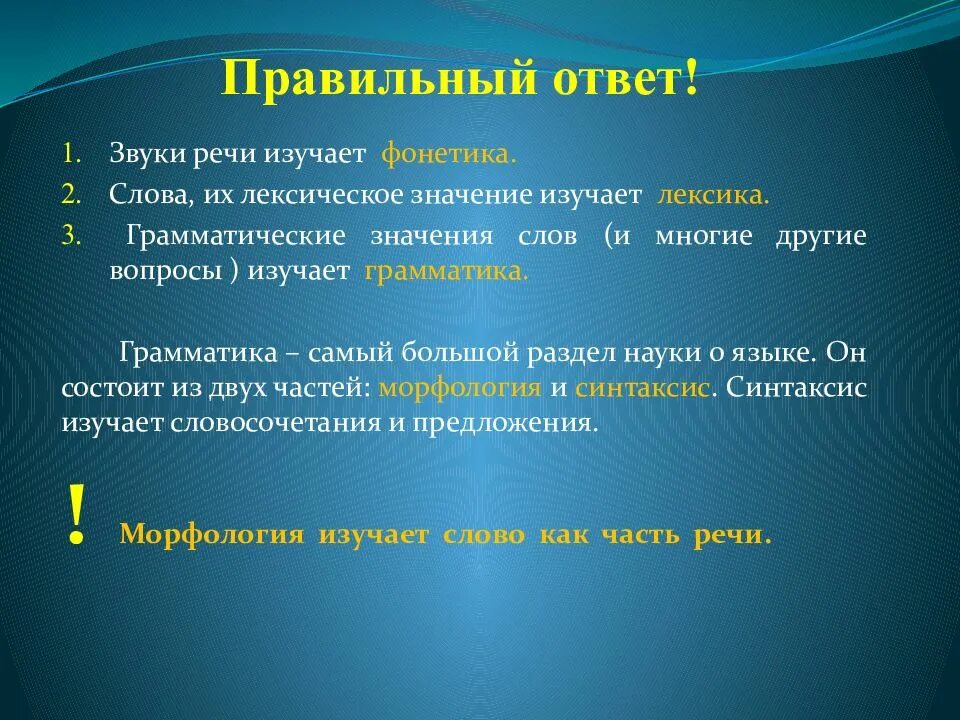 Правильный ответ!

1. Звуки речи изучает фонетика.
2. Слова, их лексическое значение изучает лексика.
3. Грамматические значения слов (и многие другие вопросы ) изучает грамматика.

Грамматика – самый большой раздел науки о языке. Он состоит из двух частей: морфология и синтаксис. Синтаксис изучает словосочетания и предложения.

! Морфология изучает слово как часть речи.